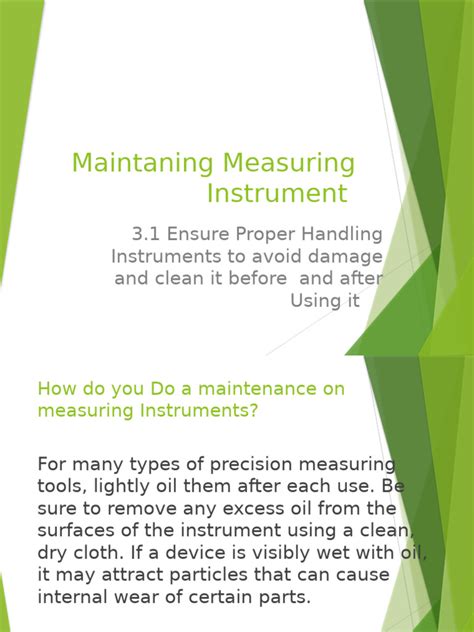 Maintaning Measuring Instrument

3.1 Ensure Proper Handling Instruments to avoid damage and clean it before and after Using it

How do you Do a maintenance on measuring Instruments?

For many types of precision measuring tools, lightly oil them after each use. Be sure to remove any excess oil from the surfaces of the instrument using a clean, dry cloth. If a device is visibly wet with oil, it may attract particles that can cause internal wear of certain parts.